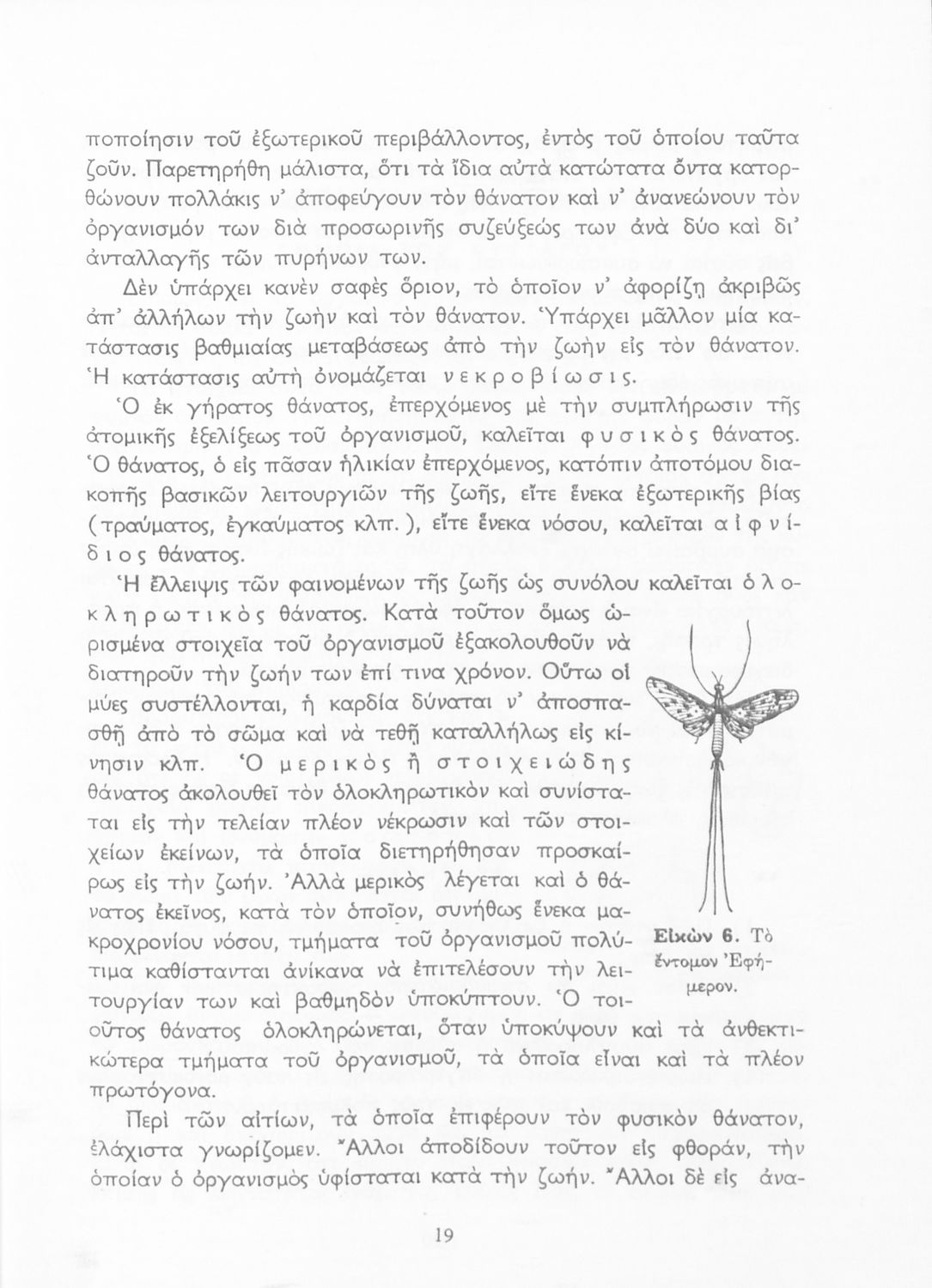 ποποίησιν τοῦ ἐξωτερικοῦ περιβάλλοντος, ἐντὸς τοῦ ὁποίου ταῦτα ζοῦν. Παρετηρήθη μάλιστα, ὅτι τὰ ἴδια αὐτὰ κατώτατα ὄντα κατορθώνουν πολλάκις ν' ἀποφεύγουν τὸν θάνατον καὶ ν' ἀνανεώνουν τὸν ὀργανισμόν των διὰ προσωρινῆς συζεύξεώς των ἀνὰ δύο καὶ δι' ἀνταλλαγῆς τῶν πυρήνων των.

Δὲν ὑπάρχει κανὲν σαφὲς ὅριον, τὸ ὁποῖον ν' ἀφορίζῃ ἀκριβῶς ἀπ' ἀλλήλων τὴν ζωὴν καὶ τὸν θάνατον. Ὑπάρχει μᾶλλον μία κατάστασις βαθμιαίας μεταβάσεως ἀπὸ τὴν ζωὴν εἰς τὸν θάνατον. Ἡ κατάστασις αὐτὴ ὀνομάζεται νεκροβίωσις.

Ὁ ἐκ γήρατος θάνατος, ἐπερχόμενος μὲ τὴν συμπλήρωσιν τῆς ἀτομικῆς ἐξελίξεως τοῦ ὀργανισμοῦ, καλεῖται φυσικὸς θάνατος. Ὁ θάνατος, ὁ εἰς πᾶσαν ἡλικίαν ἐπερχόμενος, κατόπιν ἀποτόμου διακοπῆς βασικῶν λειτουργιῶν τῆς ζωῆς, εἴτε ἕνεκα ἐξωτερικῆς βίας (τραύματος, ἐγκαύματος κλπ.), εἴτε ἕνεκα νόσου, καλεῖται αἰφνίδιος θάνατος.

Ἡ ἔλλειψις τῶν φαινομένων τῆς ζωῆς ὡς συνόλου καλεῖται ὁλοκληρωτικὸς θάνατος. Κατὰ τοῦτον ὅμως ὡρισμένα στοιχεῖα τοῦ ὀργανισμοῦ ἐξακολουθοῦν νὰ διατηροῦν τὴν ζωήν των ἐπί τινα χρόνον. Οὕτω οἱ μύες συστέλλονται, ἡ καρδία δύναται ν' ἀποσπασθῇ ἀπὸ τὸ σῶμα καὶ νὰ τεθῇ καταλλήλως εἰς κίνησιν κλπ. Ὁ μερικὸς ἢ στοιχειώδης θάνατος ἀκολουθεῖ τὸν ὁλοκληρωτικὸν καὶ συνίσταται εἰς τὴν τελείαν πλέον νέκρωσιν καὶ τῶν στοιχείων ἐκείνων, τὰ ὁποῖα διετηρήθησαν προσκαίρως εἰς τὴν ζωήν. Ἀλλὰ μερικὸς λέγεται καὶ ὁ θάνατος ἐκεῖνος, κατὰ τὸν ὁποῖον, συνήθως ἕνεκα μακροχρονίου νόσου, τμήματα τοῦ ὀργανισμοῦ πολύτιμα καθίστανται ἀνίκανα νὰ ἐπιτελέσουν τὴν λειτουργίαν των καὶ βαθμηδὸν ὑποκύπτουν. Ὁ τοιοῦτος θάνατος ὁλοκληρώνεται, ὅταν ὑποκύψουν καὶ τὰ ἀνθεκτικώτερα τμήματα τοῦ ὀργανισμοῦ, τὰ ὁποῖα εἶναι καὶ τὰ πλέον πρωτόγονα.

Εἰκὼν 6. Τὸ ἔντομον Ἐφήμερον.

Περὶ τῶν αἰτίων, τὰ ὁποῖα ἐπιφέρουν τὸν φυσικὸν θάνατον, ἐλάχιστα γνωρίζομεν. Ἄλλοι ἀποδίδουν τοῦτον εἰς φθοράν, τὴν ὁποίαν ὁ ὀργανισμὸς ὑφίσταται κατὰ τὴν ζωήν. Ἄλλοι δὲ εἰς ἀνα-

19